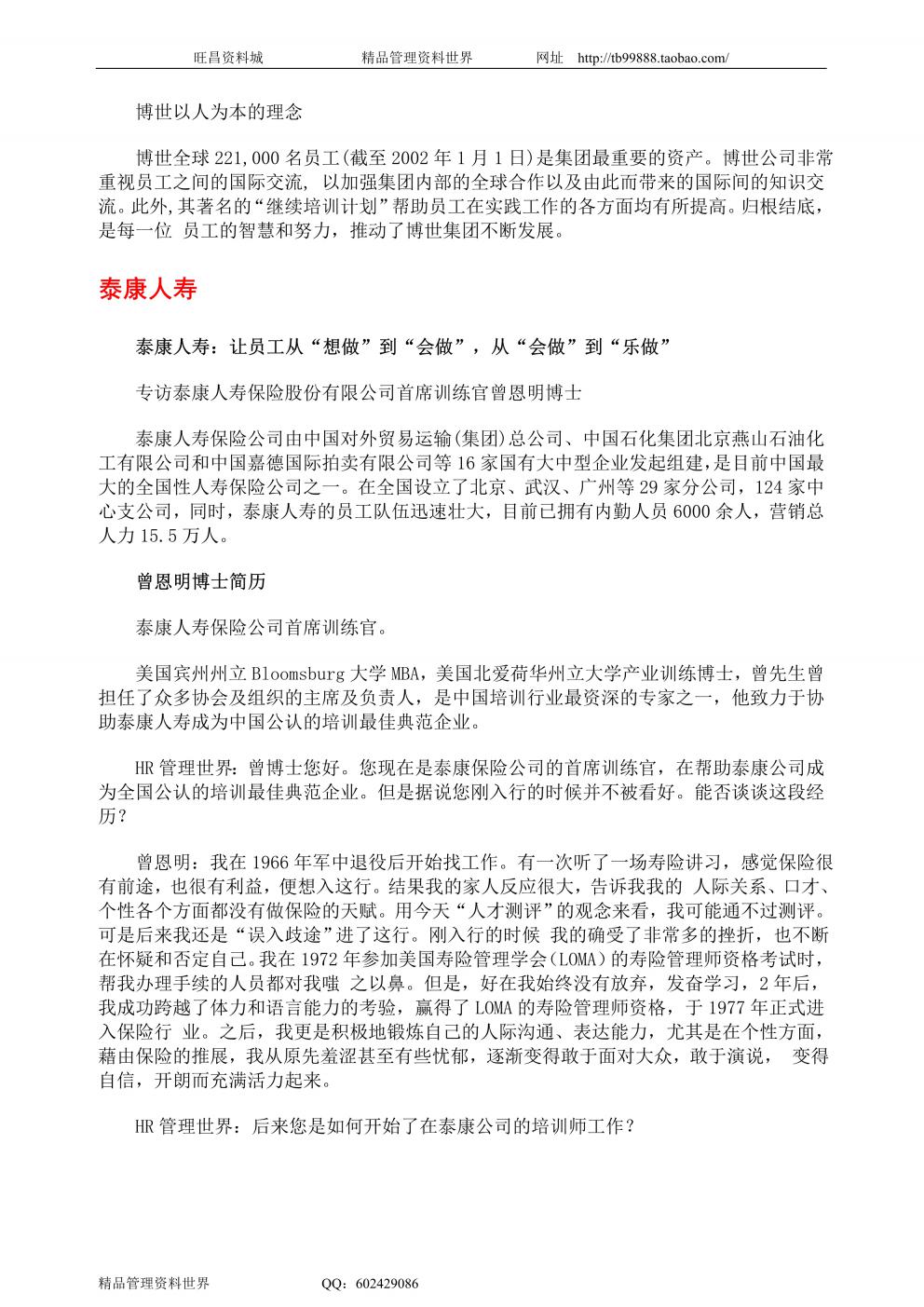 旺昌资料城　　精品管理资料世界　　网址　http://tb99888.taobao.com/

博世以人为本的理念

博世全球 221,000 名员工(截至 2002 年 1 月 1 日)是集团最重要的资产。博世公司非常重视员工之间的国际交流, 以加强集团内部的全球合作以及由此而带来的国际间的知识交流。此外,其著名的“继续培训计划”帮助员工在实践工作的各方面均有所提高。归根结底，是每一位 员工的智慧和努力，推动了博世集团不断发展。

泰康人寿

泰康人寿：让员工从“想做”到“会做”，从“会做”到“乐做”

专访泰康人寿保险股份有限公司首席训练官曾恩明博士

泰康人寿保险公司由中国对外贸易运输(集团)总公司、中国石化集团北京燕山石油化工有限公司和中国嘉德国际拍卖有限公司等 16 家国有大中型企业发起组建,是目前中国最大的全国性人寿保险公司之一。在全国设立了北京、武汉、广州等 29 家分公司，124 家中心支公司，同时，泰康人寿的员工队伍迅速壮大，目前已拥有内勤人员 6000 余人，营销总人力 15.5 万人。

曾恩明博士简历

泰康人寿保险公司首席训练官。

美国宾州州立 Bloomsburg 大学 MBA，美国北爱荷华州立大学产业训练博士，曾先生曾担任了众多协会及组织的主席及负责人，是中国培训行业最资深的专家之一，他致力于协助泰康人寿成为中国公认的培训最佳典范企业。

HR 管理世界：曾博士您好。您现在是泰康保险公司的首席训练官，在帮助泰康公司成为全国公认的培训最佳典范企业。但是据说您刚入行的时候并不被看好。能否谈谈这段经历？

曾恩明：我在 1966 年军中退役后开始找工作。有一次听了一场寿险讲习，感觉保险很有前途，也很有利益，便想入这行。结果我的家人反应很大，告诉我我的 人际关系、口才、个性各个方面都没有做保险的天赋。用今天“人才测评”的观念来看，我可能通不过测评。可是后来我还是“误入歧途”进了这行。刚入行的时候 我的确受了非常多的挫折，也不断在怀疑和否定自己。我在 1972 年参加美国寿险管理学会(LOMA)的寿险管理师资格考试时，帮我办理手续的人员都对我嗤 之以鼻。但是，好在我始终没有放弃，发奋学习，2 年后，我成功跨越了体力和语言能力的考验，赢得了 LOMA 的寿险管理师资格，于 1977 年正式进入保险行 业。之后，我更是积极地锻炼自己的人际沟通、表达能力，尤其是在个性方面，藉由保险的推展，我从原先羞涩甚至有些忧郁，逐渐变得敢于面对大众，敢于演说， 变得自信，开朗而充满活力起来。

HR 管理世界：后来您是如何开始了在泰康公司的培训师工作？

精品管理资料世界　　QQ：602429086